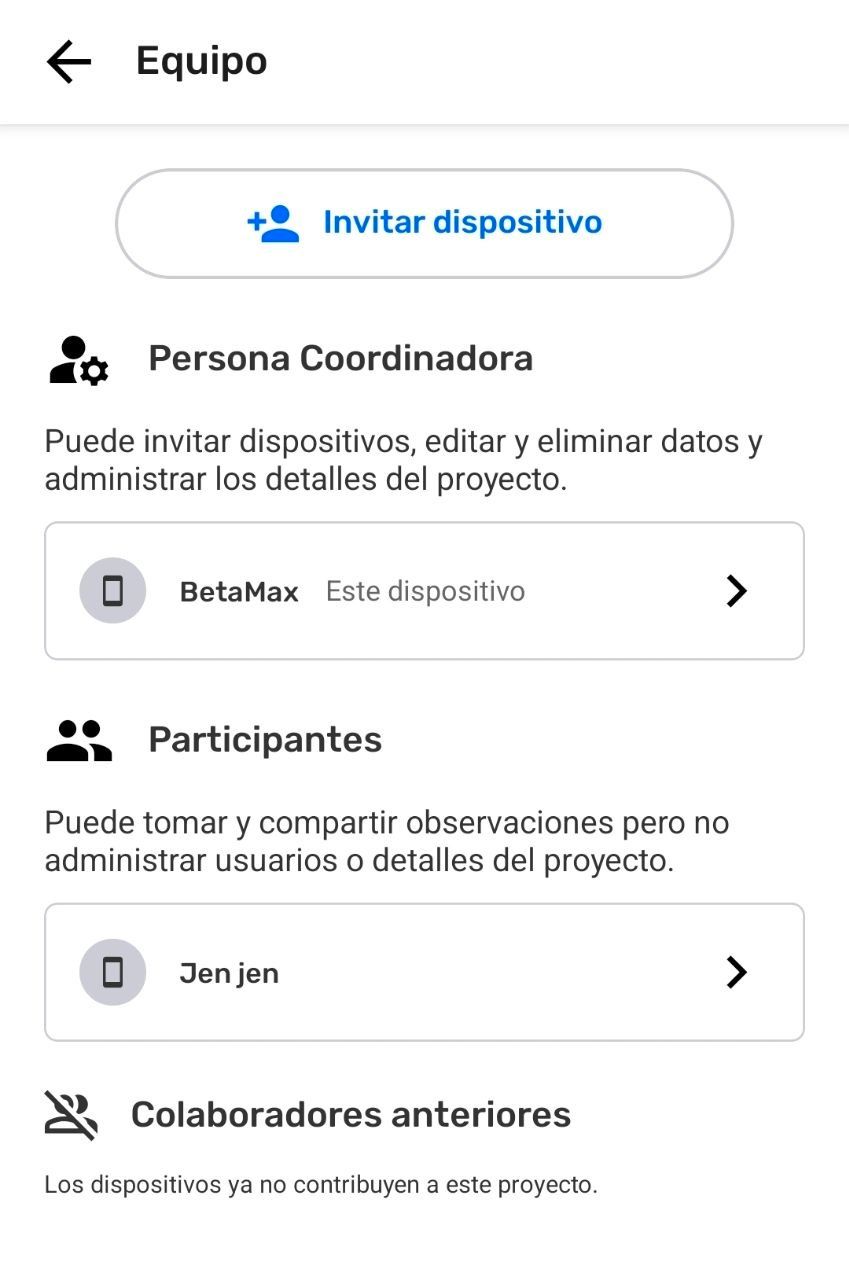 Equipo

Invitar dispositivo

Persona Coordinadora

Puede invitar dispositivos, editar y eliminar datos y administrar los detalles del proyecto.

BetaMax Este dispositivo

Participantes

Puede tomar y compartir observaciones pero no administrar usuarios o detalles del proyecto.

Jen jen

Colaboradores anteriores

Los dispositivos ya no contribuyen a este proyecto.